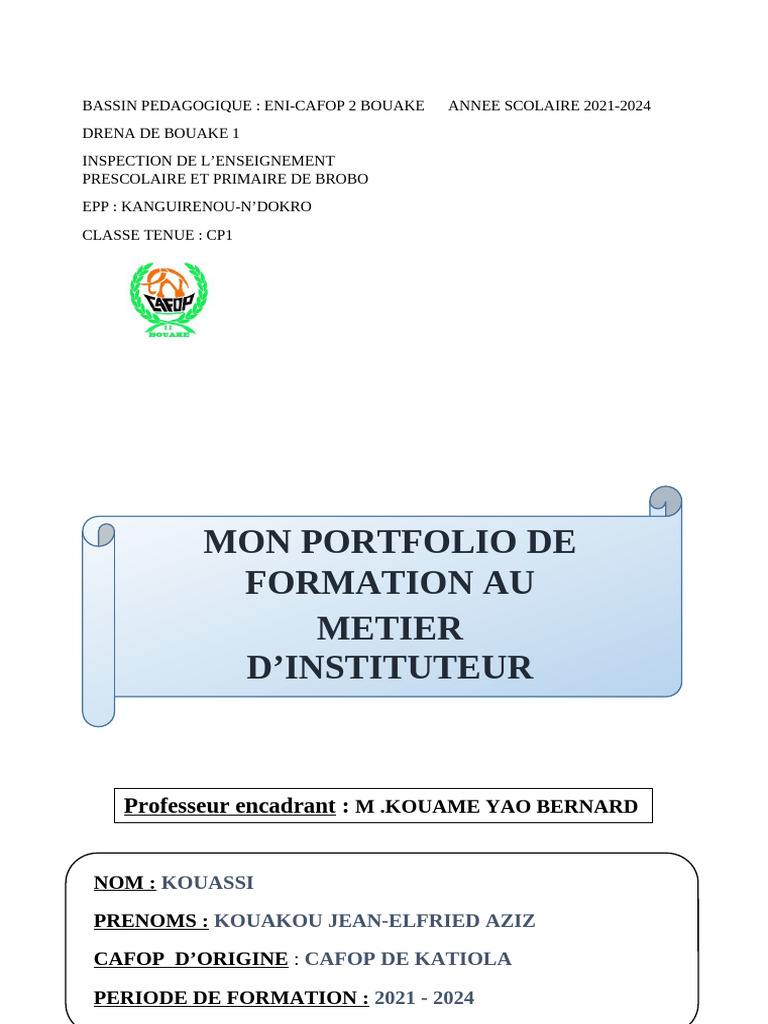 BASSIN PEDAGOGIQUE : ENI-CAFOP 2 BOUAKE ANNEE SCOLAIRE 2021-2024

DRENA DE BOUAKE 1

INSPECTION DE L'ENSEIGNEMENT PRESCOLAIRE ET PRIMAIRE DE BROBO

EPP : KANGUIRENOU-N'DOKRO

CLASSE TENUE : CP1

CAFOP
BOUAKE

MON PORTFOLIO DE FORMATION AU METIER D'INSTITUTEUR

Professeur encadrant : M .KOUAME YAO BERNARD

NOM : KOUASSI

PRENOMS : KOUAKOU JEAN-ELFRIED AZIZ

CAFOP D'ORIGINE : CAFOP DE KATIOLA

PERIODE DE FORMATION : 2021 - 2024